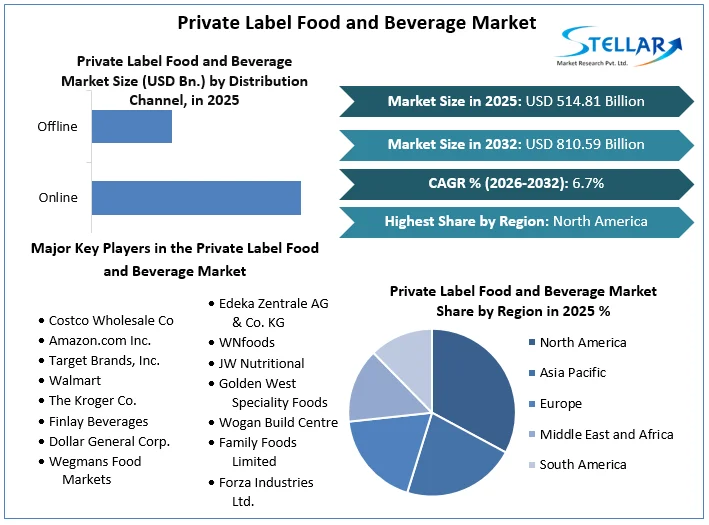 Private Label Food and Beverage Market

STELLAR
Market Research Pvt. Ltd.

Private Label Food and Beverage Market Size (USD Bn.) by Distribution Channel, in 2025

Offline

Online

Market Size in 2025: USD 514.81 Billion

Market Size in 2032: USD 810.59 Billion

CAGR % (2026-2032): 6.7%

Highest Share by Region: North America

Major Key Players in the Private Label Food and Beverage Market

• Costco Wholesale Co
• Amazon.com Inc.
• Target Brands, Inc.
• Walmart
• The Kroger Co.
• Finlay Beverages
• Dollar General Corp.
• Wegmans Food Markets

• Edeka Zentrale AG & Co. KG
• WNfoods
• JW Nutritional
• Golden West Speciality Foods
• Wogan Build Centre
• Family Foods Limited
• Forza Industries Ltd.

Private Label Food and Beverage Market Share by Region in 2025 %

North America
Asia Pacific
Europe
Middle East and Africa
South America